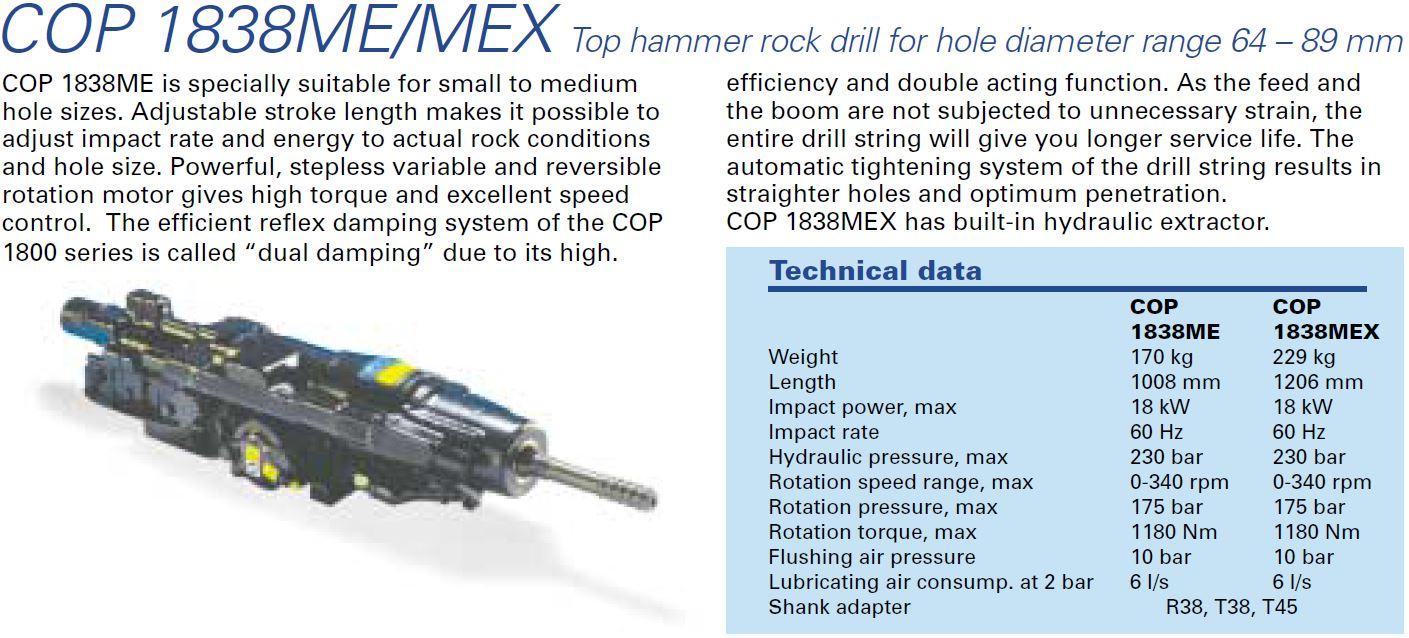 COP 1838ME/MEX Top hammer rock drill for hole diameter range 64 – 89 mm

COP 1838ME is specially suitable for small to medium hole sizes. Adjustable stroke length makes it possible to adjust impact rate and energy to actual rock conditions and hole size. Powerful, stepless variable and reversible rotation motor gives high torque and excellent speed control. The efficient reflex damping system of the COP 1800 series is called "dual damping" due to its high.

efficiency and double acting function. As the feed and the boom are not subjected to unnecessary strain, the entire drill string will give you longer service life. The automatic tightening system of the drill string results in straighter holes and optimum penetration.
COP 1838MEX has built-in hydraulic extractor.

Technical data

| | COP 1838ME | COP 1838MEX |
|---|---|---|
| Weight | 170 kg | 229 kg |
| Length | 1008 mm | 1206 mm |
| Impact power, max | 18 kW | 18 kW |
| Impact rate | 60 Hz | 60 Hz |
| Hydraulic pressure, max | 230 bar | 230 bar |
| Rotation speed range, max | 0-340 rpm | 0-340 rpm |
| Rotation pressure, max | 175 bar | 175 bar |
| Rotation torque, max | 1180 Nm | 1180 Nm |
| Flushing air pressure | 10 bar | 10 bar |
| Lubricating air consump. at 2 bar | 6 l/s | 6 l/s |
| Shank adapter | R38, T38, T45 | |